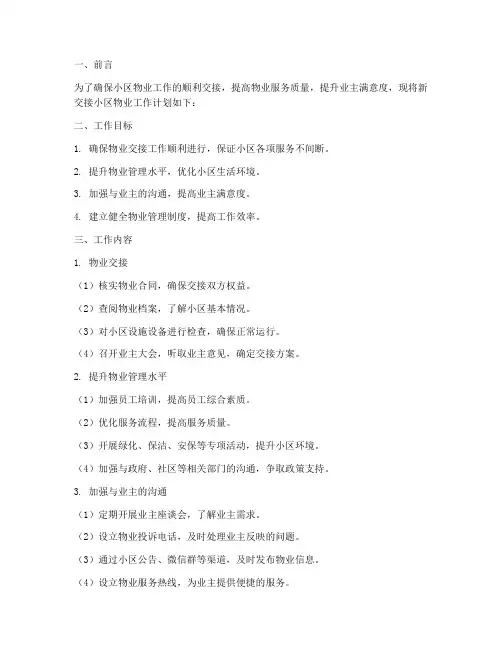 一、前言

为了确保小区物业工作的顺利交接，提高物业服务质量，提升业主满意度，现将新交接小区物业工作计划如下：

二、工作目标

1. 确保物业交接工作顺利进行，保证小区各项服务不间断。

2. 提升物业管理水平，优化小区生活环境。

3. 加强与业主的沟通，提高业主满意度。

4. 建立健全物业管理制度，提高工作效率。

三、工作内容

1. 物业交接

（1）核实物业合同，确保交接双方权益。

（2）查阅物业档案，了解小区基本情况。

（3）对小区设施设备进行检查，确保正常运行。

（4）召开业主大会，听取业主意见，确定交接方案。

2. 提升物业管理水平

（1）加强员工培训，提高员工综合素质。

（2）优化服务流程，提高服务质量。

（3）开展绿化、保洁、安保等专项活动，提升小区环境。

（4）加强与政府、社区等相关部门的沟通，争取政策支持。

3. 加强与业主的沟通

（1）定期开展业主座谈会，了解业主需求。

（2）设立物业投诉电话，及时处理业主反映的问题。

（3）通过小区公告、微信群等渠道，及时发布物业信息。

（4）设立物业服务热线，为业主提供便捷的服务。